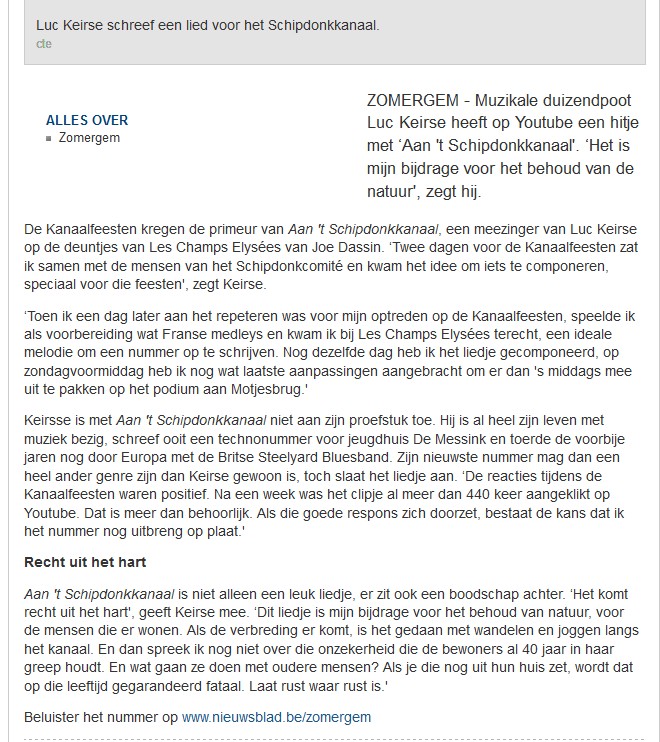 Luc Keirse schreef een lied voor het Schipdonkkanaal.
cte

ALLES OVER
Zomergem

ZOMERGEM - Muzikale duizendpoot Luc Keirse heeft op Youtube een hitje met ‘Aan 't Schipdonkkanaal'. ‘Het is mijn bijdrage voor het behoud van de natuur', zegt hij.

De Kanaalfeesten kregen de primeur van Aan 't Schipdonkkanaal, een meezinger van Luc Keirse op de deuntjes van Les Champs Elysées van Joe Dassin. ‘Twee dagen voor de Kanaalfeesten zat ik samen met de mensen van het Schipdonkcomité en kwam het idee om iets te componeren, speciaal voor die feesten', zegt Keirse.

‘Toen ik een dag later aan het repeteren was voor mijn optreden op de Kanaalfeesten, speelde ik als voorbereiding wat Franse medleys en kwam ik bij Les Champs Elysées terecht, een ideale melodie om een nummer op te schrijven. Nog dezelfde dag heb ik het liedje gecomponeerd, op zondagvoormiddag heb ik nog wat laatste aanpassingen aangebracht om er dan 's middags mee uit te pakken op het podium aan Motjesbrug.'

Keirsse is met Aan 't Schipdonkkanaal niet aan zijn proefstuk toe. Hij is al heel zijn leven met muziek bezig, schreef ooit een technonummer voor jeugdhuis De Messink en toerde de voorbije jaren nog door Europa met de Britse Steelyard Bluesband. Zijn nieuwste nummer mag dan een heel ander genre zijn dan Keirse gewoon is, toch slaat het liedje aan. ‘De reacties tijdens de Kanaalfeesten waren positief. Na een week was het clipje al meer dan 440 keer aangeklikt op Youtube. Dat is meer dan behoorlijk. Als die goede respons zich doorzet, bestaat de kans dat ik het nummer nog uitbreng op plaat.'

Recht uit het hart

Aan 't Schipdonkkanaal is niet alleen een leuk liedje, er zit ook een boodschap achter. ‘Het komt recht uit het hart', geeft Keirse mee. ‘Dit liedje is mijn bijdrage voor het behoud van natuur, voor de mensen die er wonen. Als de verbreding er komt, is het gedaan met wandelen en joggen langs het kanaal. En dan spreek ik nog niet over die onzekerheid die de bewoners al 40 jaar in haar greep houdt. En wat gaan ze doen met oudere mensen? Als je die nog uit hun huis zet, wordt dat op die leeftijd gegarandeerd fataal. Laat rust waar rust is.'

Beluister het nummer op www.nieuwsblad.be/zomergem